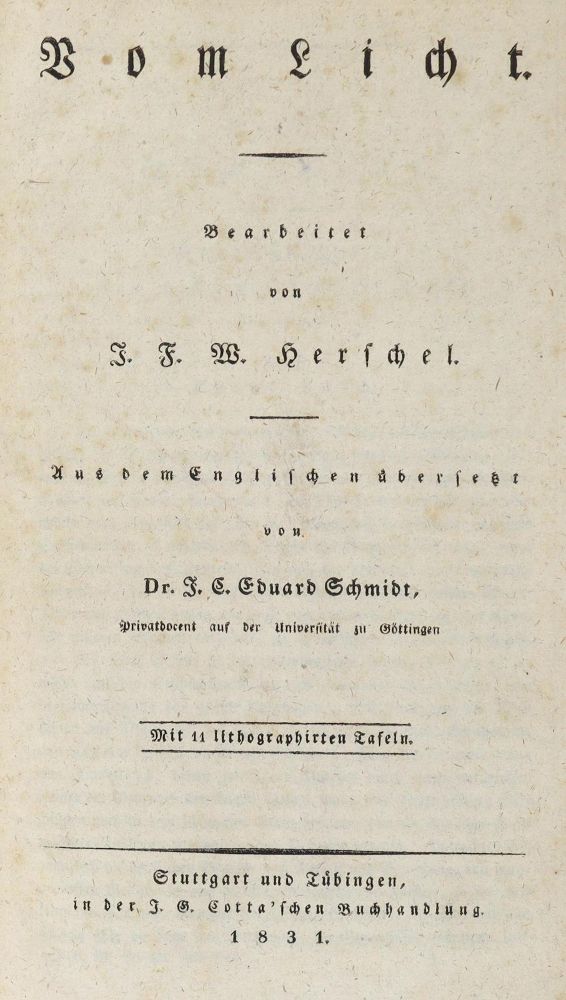 Vom Licht.

Bearbeitet

von

J. F. W. Herschel.

Aus dem Englischen übersetzt

von

Dr. J. C. Eduard Schmidt,

Privatdocent auf der Universität zu Göttingen

Mit 11 lithographirten Tafeln.

Stuttgart und Tübingen,
in der J. G. Cotta'schen Buchhandlung.
1831.